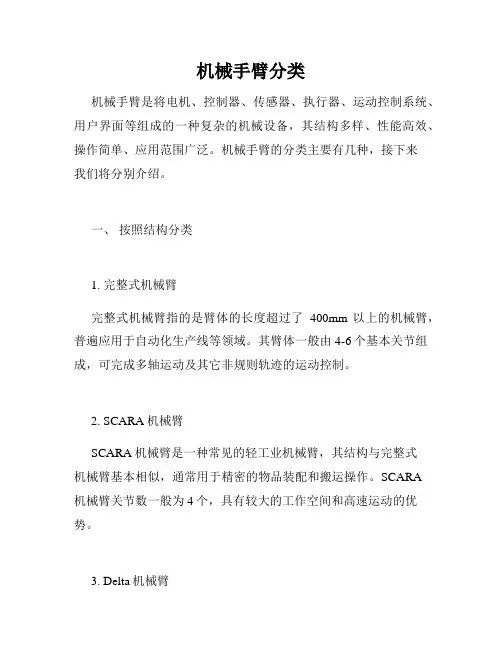 机械手臂分类

机械手臂是将电机、控制器、传感器、执行器、运动控制系统、用户界面等组成的一种复杂的机械设备，其结构多样、性能高效、操作简单、应用范围广泛。机械手臂的分类主要有几种，接下来我们将分别介绍。

一、 按照结构分类

1. 完整式机械臂

完整式机械臂指的是臂体的长度超过了 400mm 以上的机械臂，普遍应用于自动化生产线等领域。其臂体一般由 4-6 个基本关节组成，可完成多轴运动及其它非规则轨迹的运动控制。

2. SCARA 机械臂

SCARA 机械臂是一种常见的轻工业机械臂，其结构与完整式机械臂基本相似，通常用于精密的物品装配和搬运操作。SCARA 机械臂关节数一般为 4 个，具有较大的工作空间和高速运动的优势。

3. Delta 机械臂